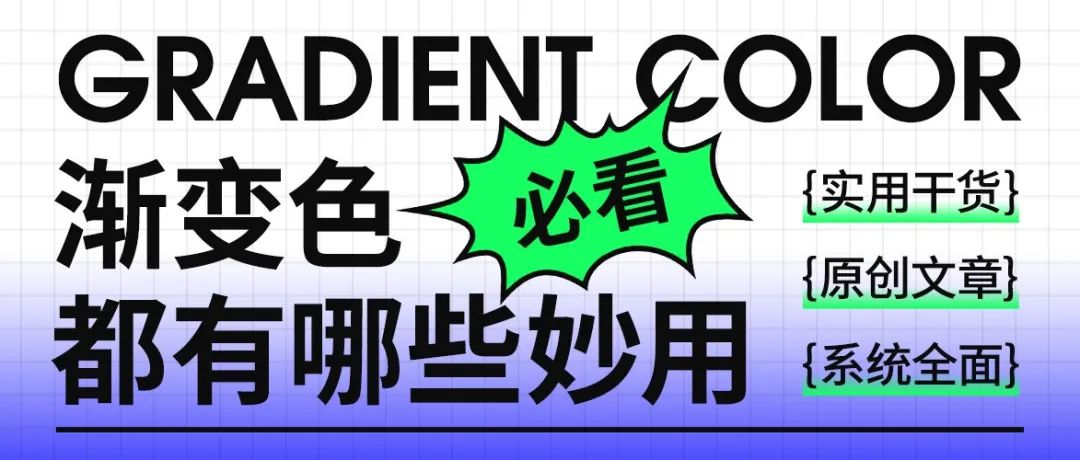 GRADIENT COLOR

渐变色

必看

都有哪些妙用

{实用干货}

{原创文章}

{系统全面}